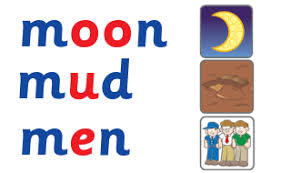 moon
mud
men